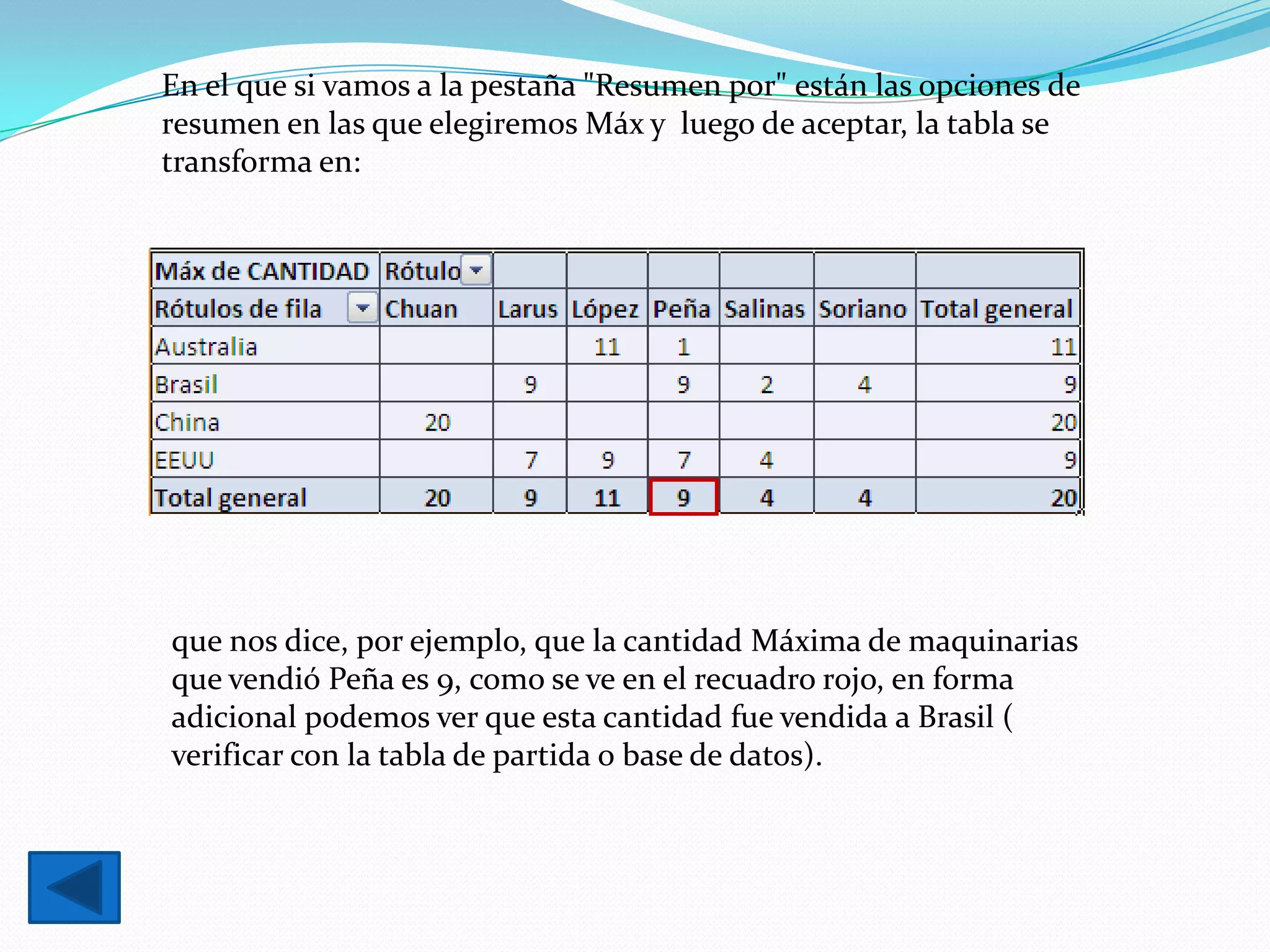 En el que si vamos a la pestaña "Resumen por" están las opciones de resumen en las que elegiremos Máx y luego de aceptar, la tabla se transforma en:

| Máx de CANTIDAD | Rótulo | | | | | | |
|---|---|---|---|---|---|---|---|
| Rótulos de fila | Chuan | Larus | López | Peña | Salinas | Soriano | Total general |
| Australia | | | 11 | 1 | | | 11 |
| Brasil | | 9 | | 9 | 2 | 4 | 9 |
| China | 20 | | | | | | 20 |
| EEUU | | 7 | 9 | 7 | 4 | | 9 |
| Total general | 20 | 9 | 11 | 9 | 4 | 4 | 20 |

que nos dice, por ejemplo, que la cantidad Máxima de maquinarias que vendió Peña es 9, como se ve en el recuadro rojo, en forma adicional podemos ver que esta cantidad fue vendida a Brasil ( verificar con la tabla de partida o base de datos).